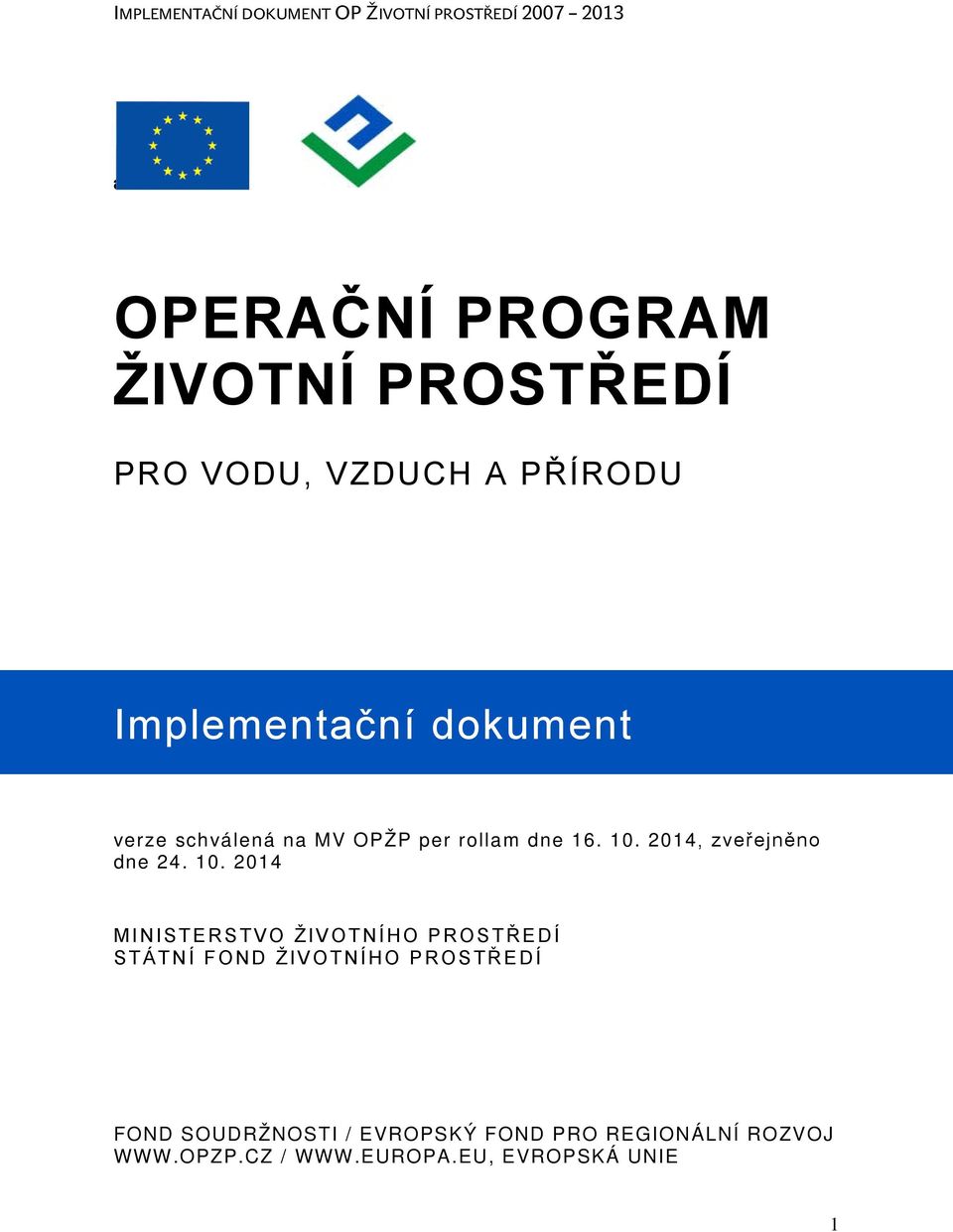 IMPLEMENTAČNÍ DOKUMENT OP ŽIVOTNÍ PROSTŘEDÍ 2007 – 2013

OPERAČNÍ PROGRAM ŽIVOTNÍ PROSTŘEDÍ

PRO VODU, VZDUCH A PŘÍRODU

Implementační dokument

verze schválená na MV OPŽP per rollam dne 16. 10. 2014, zveřejněno dne 24. 10. 2014

MINISTERSTVO ŽIVOTNÍHO PROSTŘEDÍ
STÁTNÍ FOND ŽIVOTNÍHO PROSTŘEDÍ

FOND SOUDRŽNOSTI / EVROPSKÝ FOND PRO REGIONÁLNÍ ROZVOJ
WWW.OPZP.CZ / WWW.EUROPA.EU, EVROPSKÁ UNIE

1